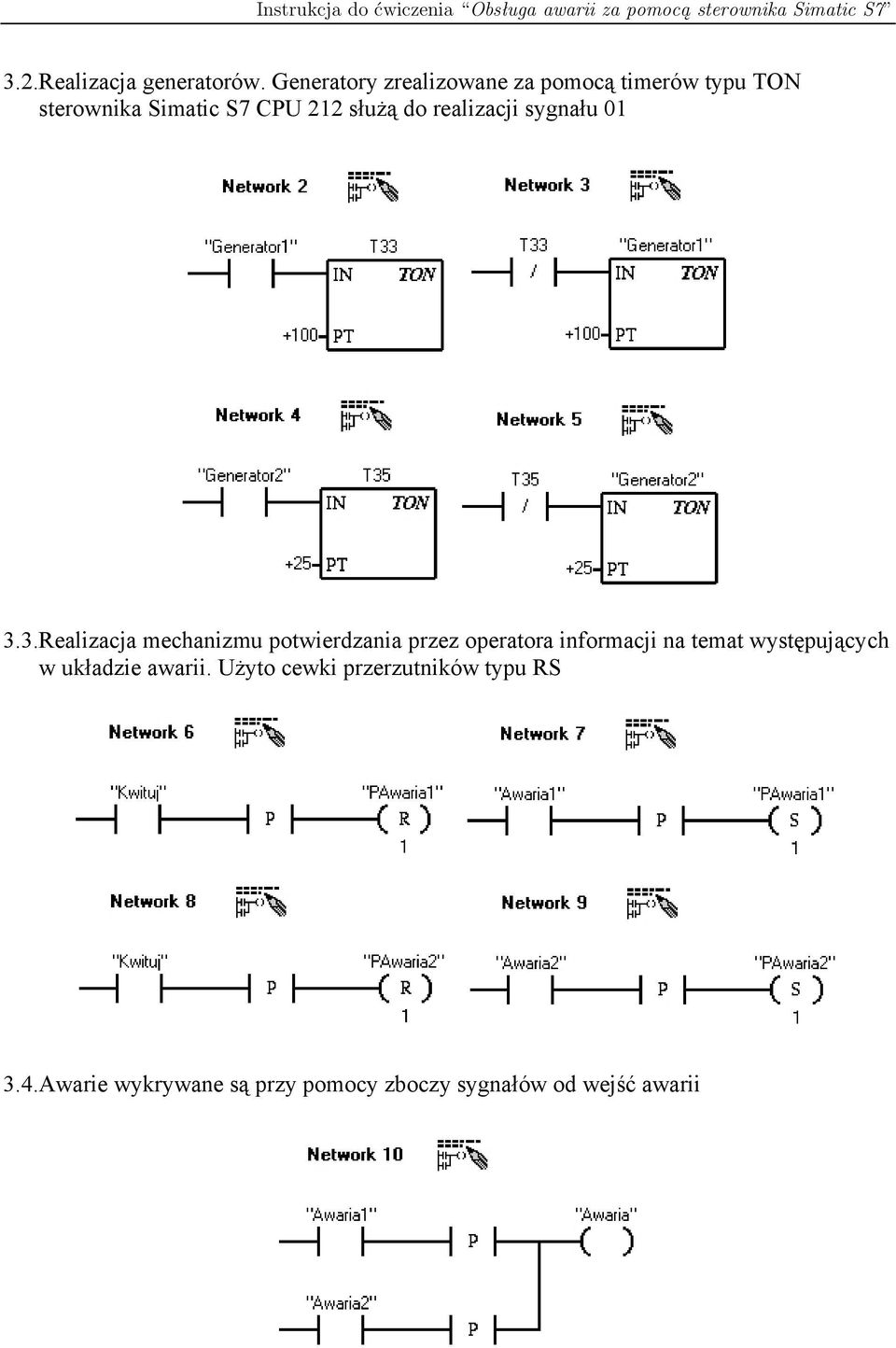 Instrukcja do ćwiczenia “Obsługa awarii za pomocą sterownika Simatic S7”

3.2.Realizacja generatorów. Generatory zrealizowane za pomocą timerów typu TON sterownika Simatic S7 CPU 212 służą do realizacji sygnału 01

Network 2

"Generator1" T33 IN TON +100 PT

Network 3

T33 / "Generator1" IN TON +100 PT

Network 4

"Generator2" T35 IN TON +25 PT

Network 5

T35 / "Generator2" IN TON +25 PT

3.3.Realizacja mechanizmu potwierdzania przez operatora informacji na temat występujących w układzie awarii. Użyto cewki przerzutników typu RS

Network 6

"Kwituj" P "PAwaria1" R 1

Network 7

"Awaria1" P "PAwaria1" S 1

Network 8

"Kwituj" P "PAwaria2" R 1

Network 9

"Awaria2" P "PAwaria2" S 1

3.4.Awarie wykrywane są przy pomocy zboczy sygnałów od wejść awarii

Network 10

"Awaria1" P "Awaria"

"Awaria2" P